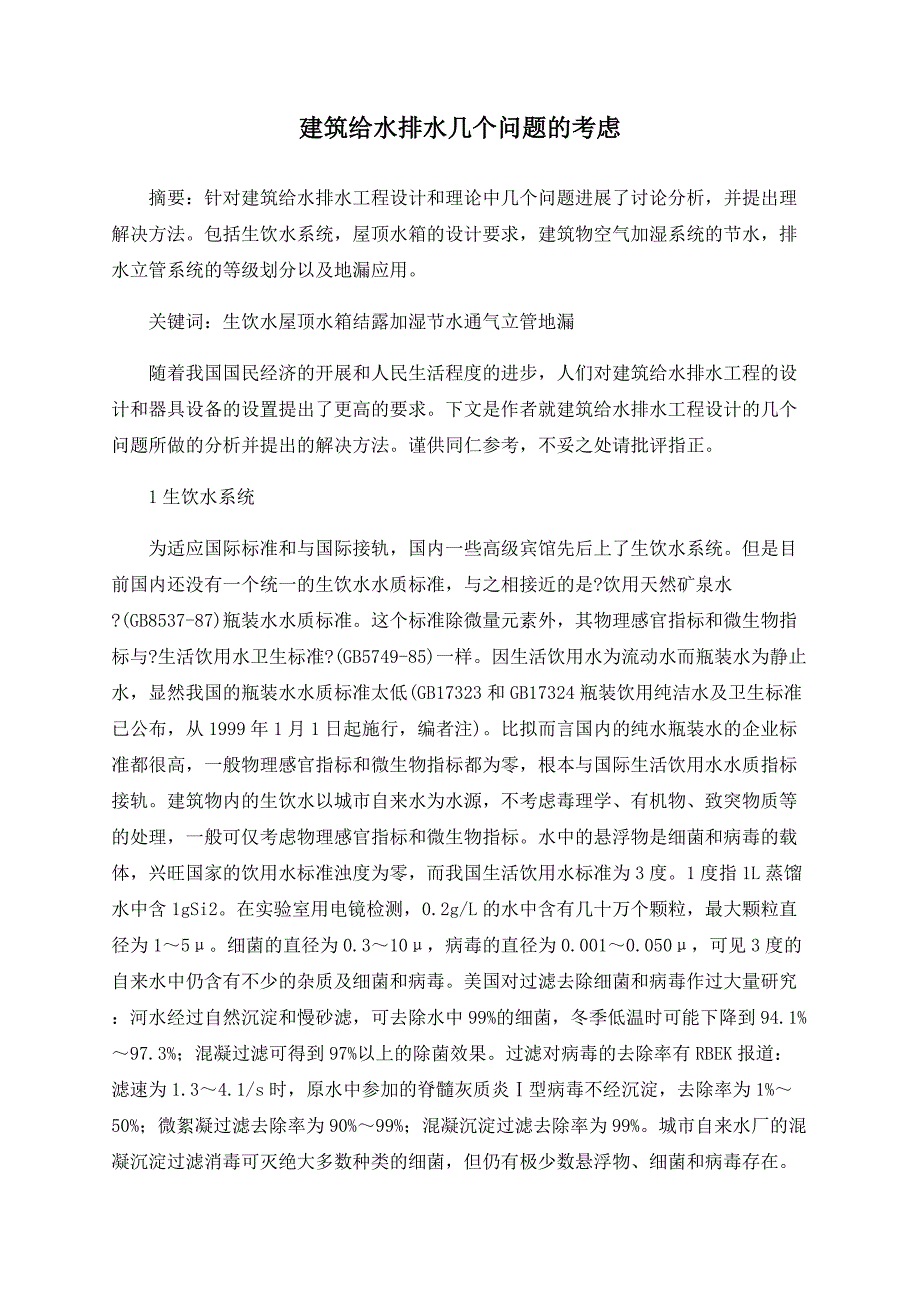 建筑给水排水几个问题的考虑

摘要：针对建筑给水排水工程设计和理论中几个问题进展了讨论分析，并提出理解决方法。包括生饮水系统，屋顶水箱的设计要求，建筑物空气加湿系统的节水，排水立管系统的等级划分以及地漏应用。

关键词：生饮水屋顶水箱结露加湿节水通气立管地漏

随着我国国民经济的开展和人民生活程度的进步，人们对建筑给水排水工程的设计和器具设备的设置提出了更高的要求。下文是作者就建筑给水排水工程设计的几个问题所做的分析并提出的解决方法。谨供同仁参考，不妥之处请批评指正。

1 生饮水系统

为适应国际标准和与国际接轨，国内一些高级宾馆先后上了生饮水系统。但是目前国内还没有一个统一的生饮水水质标准，与之相接近的是?饮用天然矿泉水?(GB8537-87)瓶装水水质标准。这个标准除微量元素外，其物理感官指标和微生物指标与?生活饮用水卫生标准?(GB5749-85)一样。因生活饮用水为流动水而瓶装水为静止水，显然我国的瓶装水水质标准太低(GB17323 和 GB17324 瓶装饮用纯洁水及卫生标准已公布，从 1999 年 1 月 1 日起施行，编者注)。比拟而言国内的纯水瓶装水的企业标准都很高，一般物理感官指标和微生物指标都为零，根本与国际生活饮用水水质指标接轨。建筑物内的生饮水以城市自来水为水源，不考虑毒理学、有机物、致突物质等的处理，一般可仅考虑物理感官指标和微生物指标。水中的悬浮物是细菌和病毒的载体，兴旺国家的饮用水标准浊度为零，而我国生活饮用水标准为 3 度。1 度指 1L 蒸馏水中含 1gSi2。在实验室用电镜检测，0.2g/L 的水中含有几十万个颗粒，最大颗粒直径为 1～5μ。细菌的直径为 0.3～10μ，病毒的直径为 0.001～0.050μ，可见 3 度的自来水中仍含有不少的杂质及细菌和病毒。美国对过滤去除细菌和病毒作过大量研究：河水经过自然沉淀和慢砂滤，可去除水中 99%的细菌，冬季低温时可能下降到 94.1%～97.3%；混凝过滤可得到 97%以上的除菌效果。过滤对病毒的去除率有 RBEK 报道：滤速为 1.3～4.1/s 时，原水中参加的脊髓灰质炎Ⅰ型病毒不经沉淀，去除率为 1%～50%；微絮凝过滤去除率为 90%～99%；混凝沉淀过滤去除率为 99%。城市自来水厂的混凝沉淀过滤消毒可灭绝大多数种类的细菌，但仍有极少数悬浮物、细菌和病毒存在。